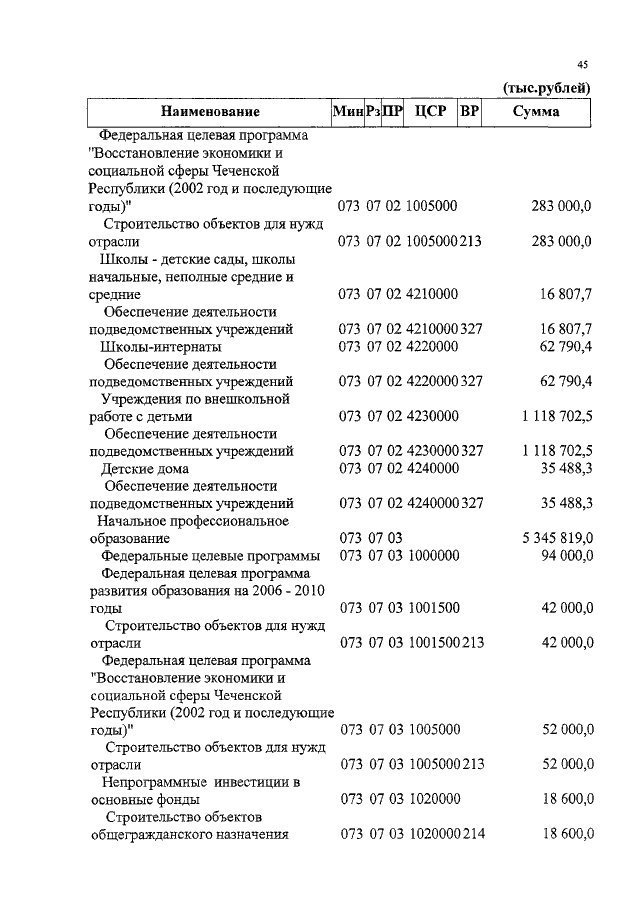 45

(тыс.рублей)

| Наименование | Мин | Рз | ПР | ЦСР | ВР | Сумма |
|---|---|---|---|---|---|---|
| Федеральная целевая программа "Восстановление экономики и социальной сферы Чеченской Республики (2002 год и последующие годы)" | 073 | 07 | 02 | 1005000 | | 283 000,0 |
| Строительство объектов для нужд отрасли | 073 | 07 | 02 | 1005000 | 213 | 283 000,0 |
| Школы - детские сады, школы начальные, неполные средние и средние | 073 | 07 | 02 | 4210000 | | 16 807,7 |
| Обеспечение деятельности подведомственных учреждений | 073 | 07 | 02 | 4210000 | 327 | 16 807,7 |
| Школы-интернаты | 073 | 07 | 02 | 4220000 | | 62 790,4 |
| Обеспечение деятельности подведомственных учреждений | 073 | 07 | 02 | 4220000 | 327 | 62 790,4 |
| Учреждения по внешкольной работе с детьми | 073 | 07 | 02 | 4230000 | | 1 118 702,5 |
| Обеспечение деятельности подведомственных учреждений | 073 | 07 | 02 | 4230000 | 327 | 1 118 702,5 |
| Детские дома | 073 | 07 | 02 | 4240000 | | 35 488,3 |
| Обеспечение деятельности подведомственных учреждений | 073 | 07 | 02 | 4240000 | 327 | 35 488,3 |
| Начальное профессиональное образование | 073 | 07 | 03 | | | 5 345 819,0 |
| Федеральные целевые программы | 073 | 07 | 03 | 1000000 | | 94 000,0 |
| Федеральная целевая программа развития образования на 2006 - 2010 годы | 073 | 07 | 03 | 1001500 | | 42 000,0 |
| Строительство объектов для нужд отрасли | 073 | 07 | 03 | 1001500 | 213 | 42 000,0 |
| Федеральная целевая программа "Восстановление экономики и социальной сферы Чеченской Республики (2002 год и последующие годы)" | 073 | 07 | 03 | 1005000 | | 52 000,0 |
| Строительство объектов для нужд отрасли | 073 | 07 | 03 | 1005000 | 213 | 52 000,0 |
| Непрограммные инвестиции в основные фонды | 073 | 07 | 03 | 1020000 | | 18 600,0 |
| Строительство объектов общегражданского назначения | 073 | 07 | 03 | 1020000 | 214 | 18 600,0 |